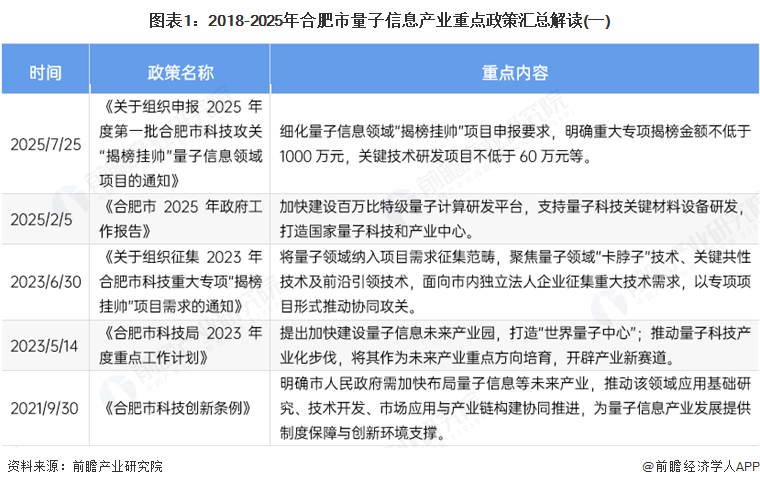 图表1：2018-2025年合肥市量子信息产业重点政策汇总解读(一)

| 时间 | 政策名称 | 重点内容 |
|---|---|---|
| 2025/7/25 | 《关于组织申报 2025 年度第一批合肥市科技攻关“揭榜挂帅”量子信息领域项目的通知》 | 细化量子信息领域“揭榜挂帅”项目申报要求，明确重大专项揭榜金额不低于 1000 万元，关键技术研发项目不低于 60 万元等。 |
| 2025/2/5 | 《合肥市 2025 年政府工作报告》 | 加快建设百万比特级量子计算研发平台，支持量子科技关键材料设备研发，打造国家量子科技和产业中心。 |
| 2023/6/30 | 《关于组织征集 2023 年合肥市科技重大专项“揭榜挂帅”项目需求的通知》 | 将量子领域纳入项目需求征集范畴，聚焦量子领域“卡脖子”技术、关键共性技术及前沿引领技术，面向市内独立法人企业征集重大技术需求，以专项项目形式推动协同攻关。 |
| 2023/5/14 | 《合肥市科技局 2023 年度重点工作计划》 | 提出加快建设量子信息未来产业园，打造“世界量子中心”；推动量子科技产业化步伐，将其作为未来产业重点方向培育，开辟产业新赛道。 |
| 2021/9/30 | 《合肥市科技创新条例》 | 明确市人民政府需加快布局量子信息等未来产业，推动该领域应用基础研究、技术开发、市场应用与产业链构建协同推进，为量子信息产业发展提供制度保障与创新环境支撑。 |

资料来源：前瞻产业研究院

@前瞻经济学人APP